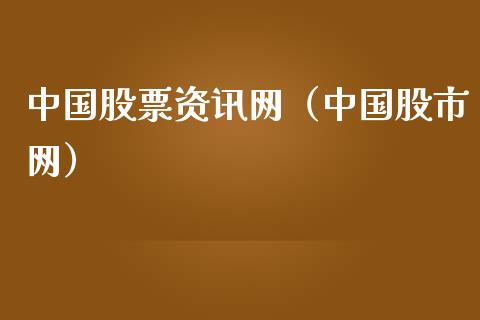 中国股票资讯网（中国股市网）